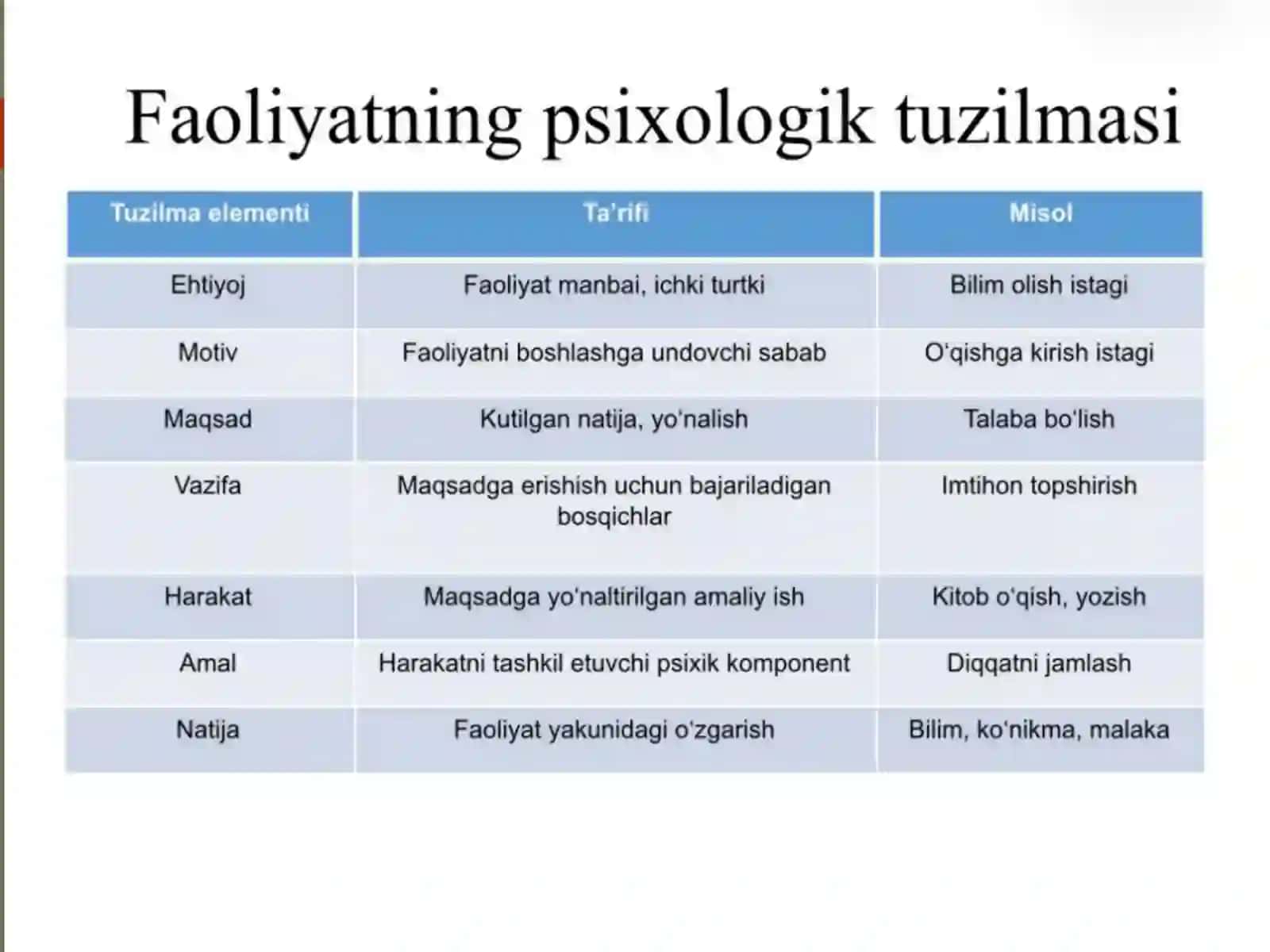 Faoliyatning psixologik tuzilmasi

| Tuzilma elementi | Ta'rifi | Misol |
|---|---|---|
| Ehtiyoj | Faoliyat manbai, ichki turtki | Bilim olish istagi |
| Motiv | Faoliyatni boshlashga undovchi sabab | O'qishga kirish istagi |
| Maqsad | Kutilgan natija, yo'nalish | Talaba bo'lish |
| Vazifa | Maqsadga erishish uchun bajariladigan bosqichlar | Imtihon topshirish |
| Harakat | Maqsadga yo'naltirilgan amaliy ish | Kitob o'qish, yozish |
| Amal | Harakatni tashkil etuvchi psixik komponent | Diqqatni jamlash |
| Natija | Faoliyat yakunidagi o'zgarish | Bilim, ko'nikma, malaka |